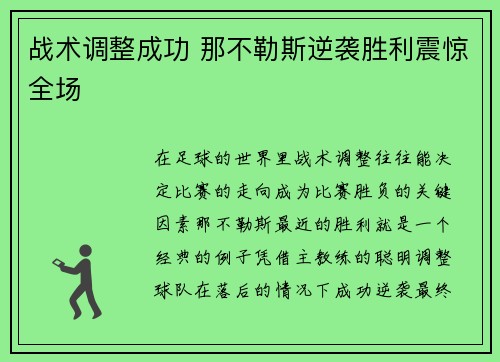 战术调整成功 那不勒斯逆袭胜利震惊全场

在足球的世界里战术调整往往能决定比赛的走向成为比赛胜负的关键因素那不勒斯最近的胜利就是一个经典的例子凭借主教练的聪明调整球队在落后的情况下成功逆袭最终